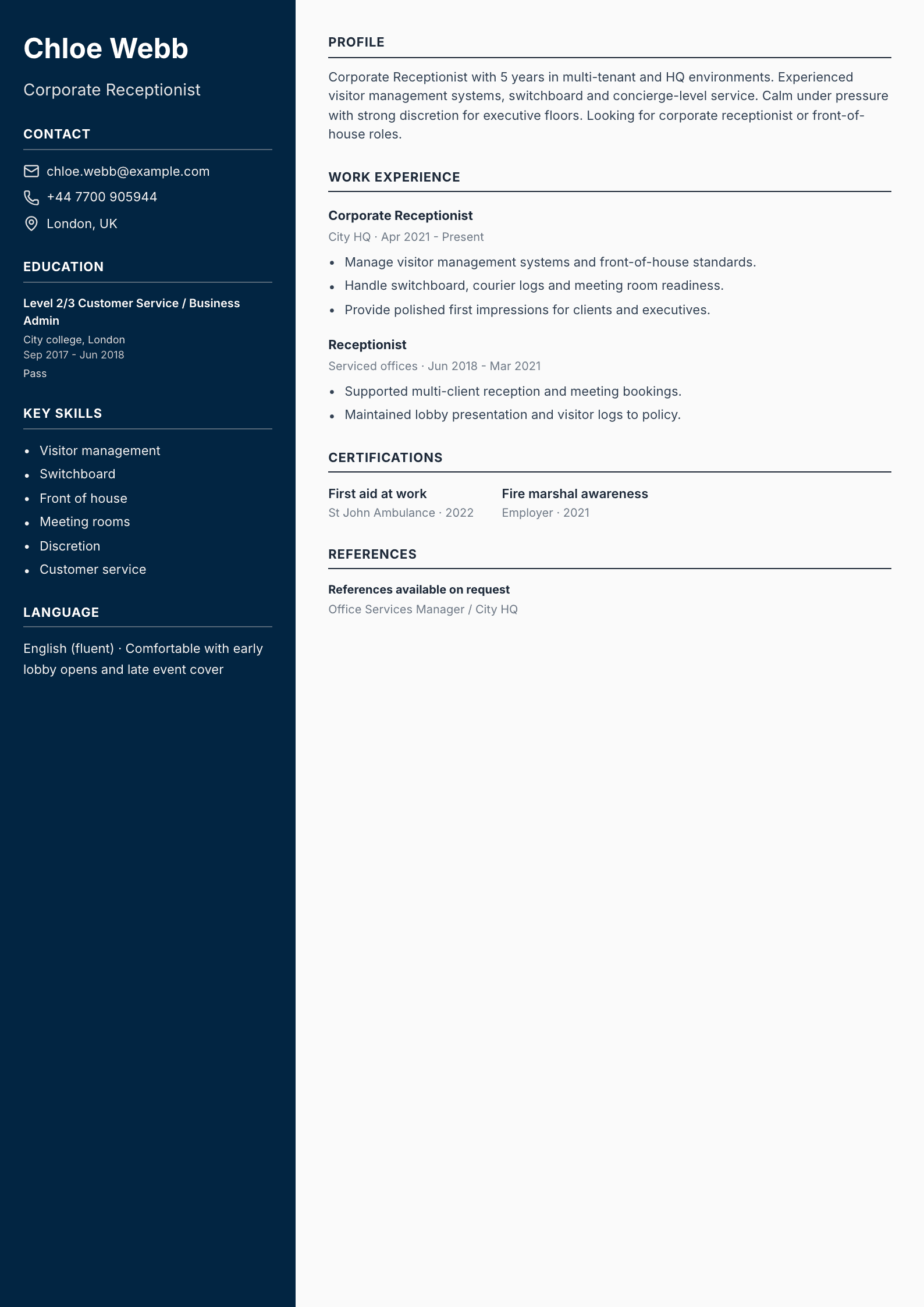 Chloe Webb

Corporate Receptionist

CONTACT

chloe.webb@example.com

+44 7700 905944

London, UK

EDUCATION

Level 2/3 Customer Service / Business Admin

City college, London
Sep 2017 - Jun 2018
Pass

KEY SKILLS

• Visitor management
• Switchboard
• Front of house
• Meeting rooms
• Discretion
• Customer service

LANGUAGE

English (fluent) · Comfortable with early lobby opens and late event cover

PROFILE

Corporate Receptionist with 5 years in multi-tenant and HQ environments. Experienced visitor management systems, switchboard and concierge-level service. Calm under pressure with strong discretion for executive floors. Looking for corporate receptionist or front-of-house roles.

WORK EXPERIENCE

Corporate Receptionist

City HQ · Apr 2021 - Present

• Manage visitor management systems and front-of-house standards.
• Handle switchboard, courier logs and meeting room readiness.
• Provide polished first impressions for clients and executives.

Receptionist

Serviced offices · Jun 2018 - Mar 2021

• Supported multi-client reception and meeting bookings.
• Maintained lobby presentation and visitor logs to policy.

CERTIFICATIONS

First aid at work
St John Ambulance · 2022

Fire marshal awareness
Employer · 2021

REFERENCES

References available on request
Office Services Manager / City HQ